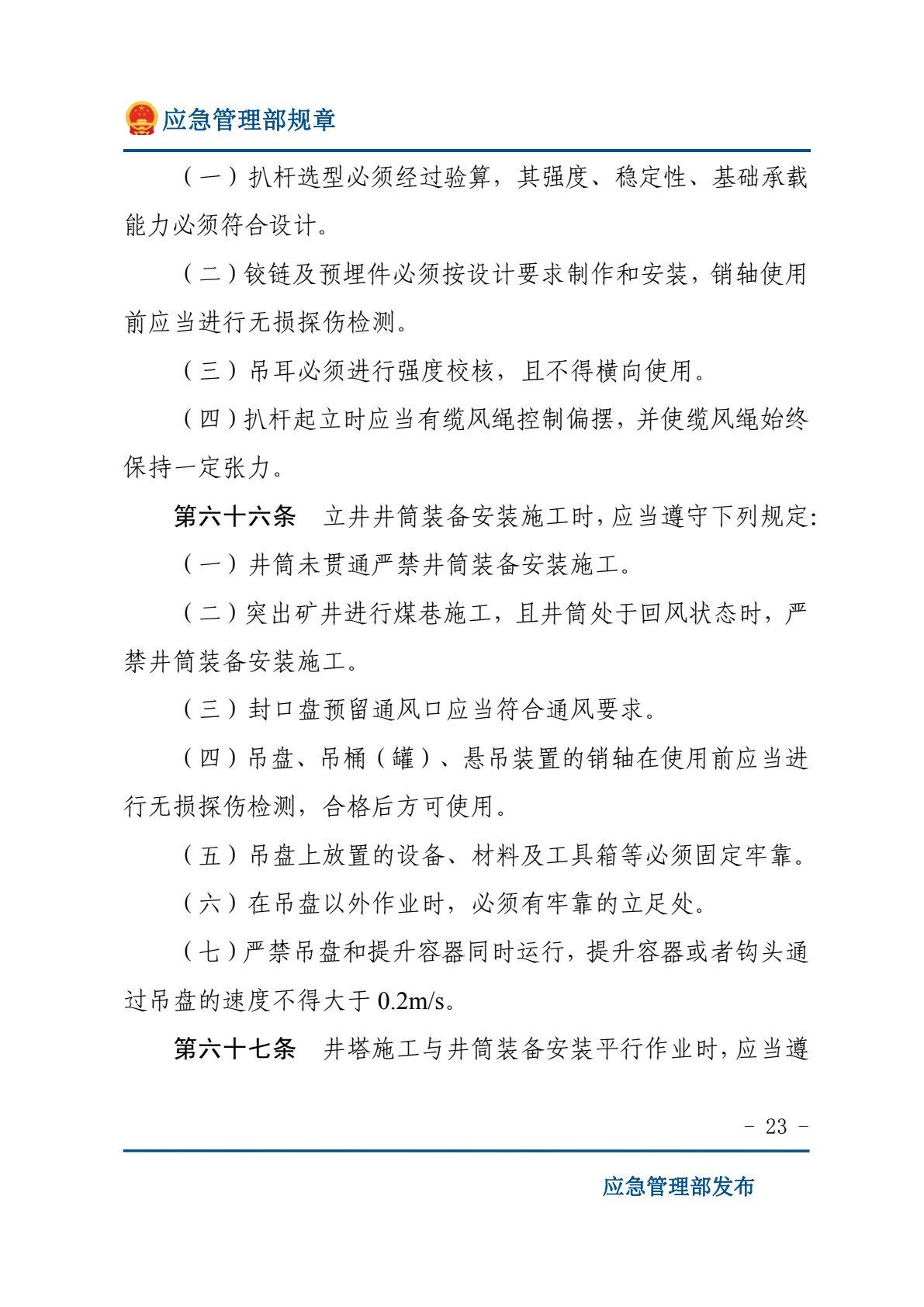 应急管理部规章

（一）扒杆选型必须经过验算，其强度、稳定性、基础承载能力必须符合设计。

（二）铰链及预埋件必须按设计要求制作和安装，销轴使用前应当进行无损探伤检测。

（三）吊耳必须进行强度校核，且不得横向使用。

（四）扒杆起立时应当有缆风绳控制偏摆，并使缆风绳始终保持一定张力。

第六十六条 立井井筒装备安装施工时，应当遵守下列规定:

（一）井筒未贯通严禁井筒装备安装施工。

（二）突出矿井进行煤巷施工，且井筒处于回风状态时，严禁井筒装备安装施工。

（三）封口盘预留通风口应当符合通风要求。

（四）吊盘、吊桶（罐）、悬吊装置的销轴在使用前应当进行无损探伤检测，合格后方可使用。

（五）吊盘上放置的设备、材料及工具箱等必须固定牢靠。

（六）在吊盘以外作业时，必须有牢靠的立足处。

（七）严禁吊盘和提升容器同时运行，提升容器或者钩头通过吊盘的速度不得大于0.2m/s。

第六十七条 井塔施工与井筒装备安装平行作业时，应当遵

- 23 -

应急管理部发布